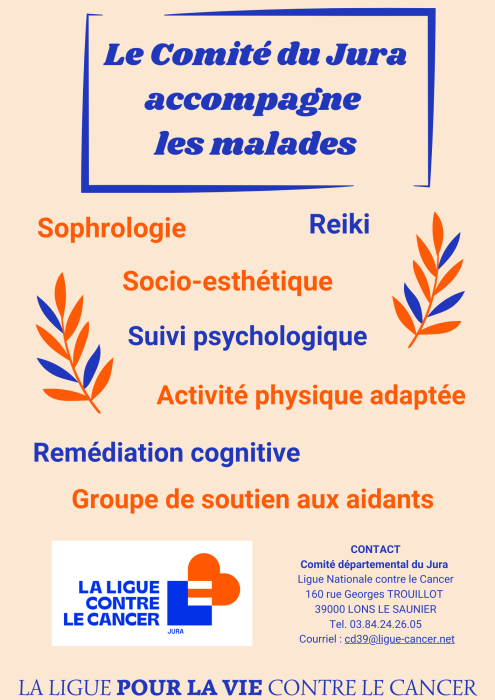 Le Comité du Jura accompagne les malades

Sophrologie

Reiki

Socio-esthétique

Suivi psychologique

Activité physique adaptée

Remédiation cognitive

Groupe de soutien aux aidants

LA LIGUE CONTRE LE CANCER
JURA

CONTACT
Comité départemental du Jura
Ligue Nationale contre le Cancer
160 rue Georges TROUILLOT
39000 LONS LE SAUNIER
Tel. 03.84.24.26.05
Courriel : cd39@ligue-cancer.net

LA LIGUE POUR LA VIE CONTRE LE CANCER